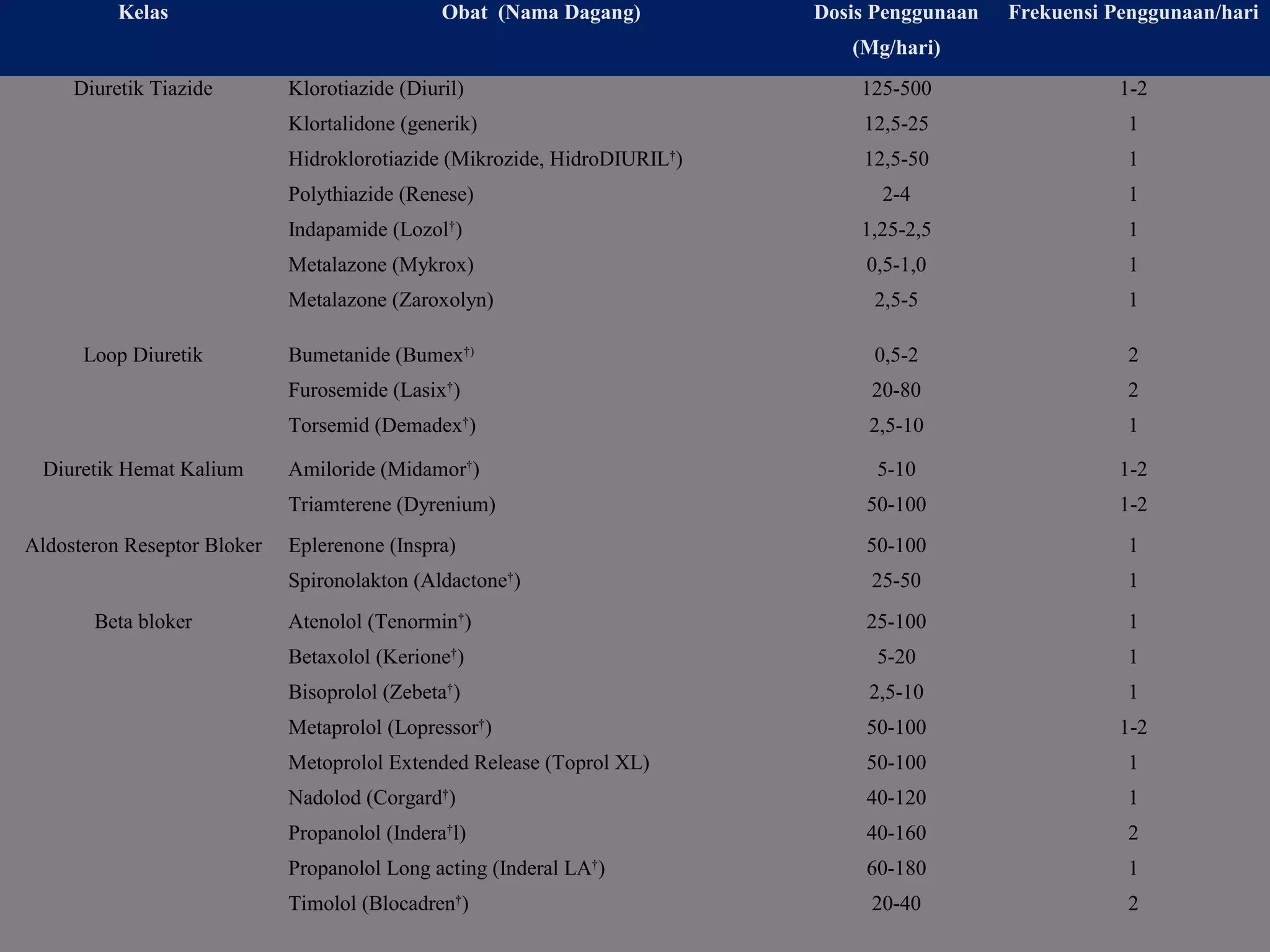 | Kelas | Obat (Nama Dagang) | Dosis Penggunaan (Mg/hari) | Frekuensi Penggunaan/hari |
|---|---|---|---|
| Diuretik Tiazide | Klorotiazide (Diuril) | 125-500 | 1-2 |
| | Klortalidone (generik) | 12,5-25 | 1 |
| | Hidroklorotiazide (Mikrozide, HidroDIURIL$^{†}$) | 12,5-50 | 1 |
| | Polythiazide (Renese) | 2-4 | 1 |
| | Indapamide (Lozol$^{†}$) | 1,25-2,5 | 1 |
| | Metalazone (Mykrox) | 0,5-1,0 | 1 |
| | Metalazone (Zaroxolyn) | 2,5-5 | 1 |
| Loop Diuretik | Bumetanide (Bumex$^{†)}$ | 0,5-2 | 2 |
| | Furosemide (Lasix$^{†}$) | 20-80 | 2 |
| | Torsemid (Demadex$^{†}$) | 2,5-10 | 1 |
| Diuretik Hemat Kalium | Amiloride (Midamor$^{†}$) | 5-10 | 1-2 |
| | Triamterene (Dyrenium) | 50-100 | 1-2 |
| Aldosteron Reseptor Bloker | Eplerenone (Inspra) | 50-100 | 1 |
| | Spironolakton (Aldactone$^{†}$) | 25-50 | 1 |
| Beta bloker | Atenolol (Tenormin$^{†}$) | 25-100 | 1 |
| | Betaxolol (Kerione$^{†}$) | 5-20 | 1 |
| | Bisoprolol (Zebeta$^{†}$) | 2,5-10 | 1 |
| | Metaprolol (Lopressor$^{†}$) | 50-100 | 1-2 |
| | Metoprolol Extended Release (Toprol XL) | 50-100 | 1 |
| | Nadolod (Corgard$^{†}$) | 40-120 | 1 |
| | Propanolol (Indera$^{†}$l) | 40-160 | 2 |
| | Propanolol Long acting (Inderal LA$^{†}$) | 60-180 | 1 |
| | Timolol (Blocadren$^{†}$) | 20-40 | 2 |